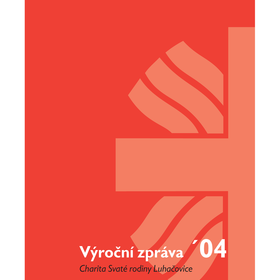 Výroční zpráva ´04
Charita Svaté rodiny Luhačovice